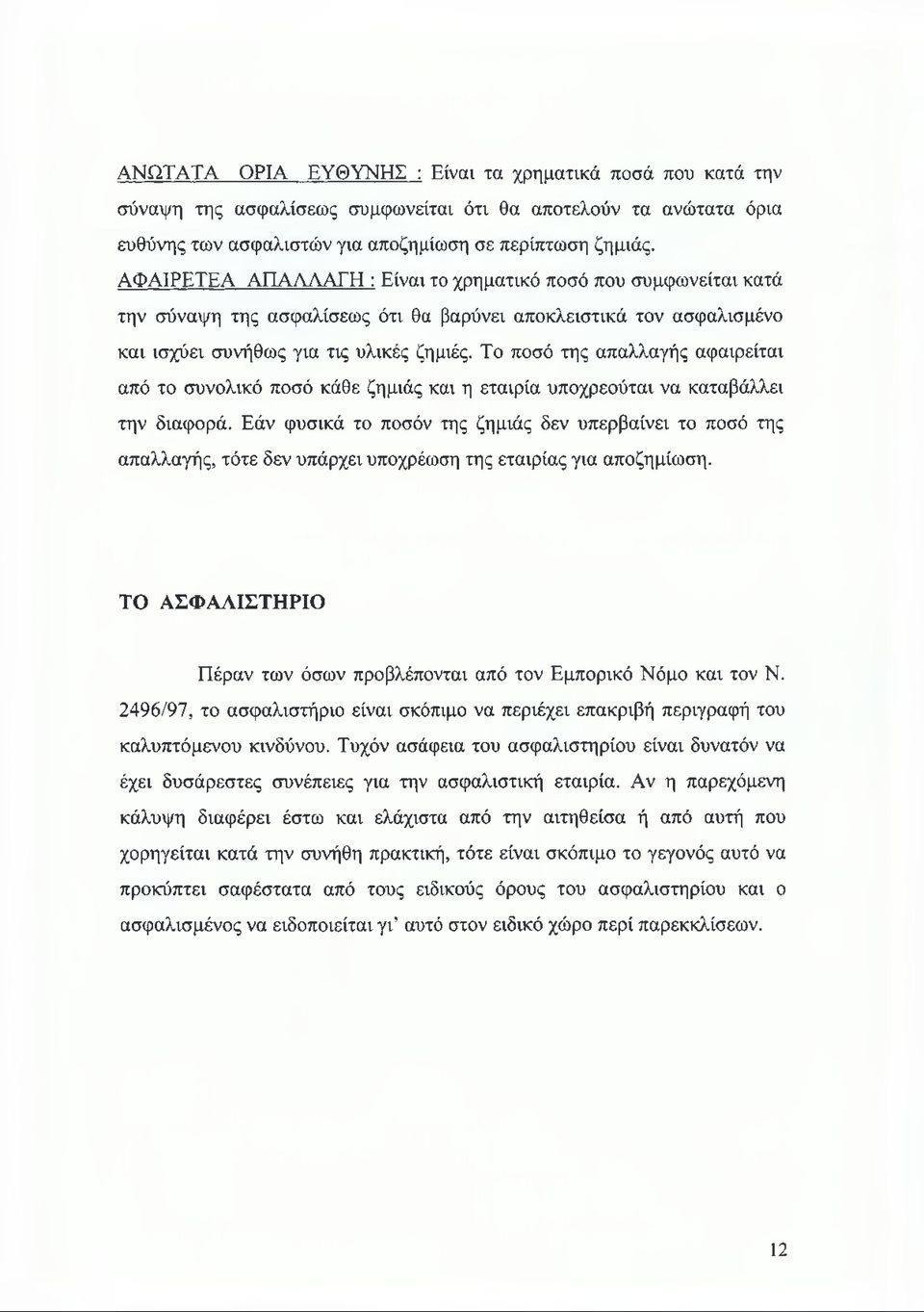 ΑΝΩΤΑΤΑ ΟΡΙΑ ΕΥΘΥΝΗΣ : Είναι τα χρηματικά ποσά που κατά την σύναψη της ασφαλίσεως συμφωνείται ότι θα αποτελούν τα ανώτατα όρια ευθύνης των ασφαλιστών για αποζημίωση σε περίπτωση ζημιάς.

ΑΦΑΙΡΕΤΕΑ ΑΠΑΛΛΑΓΗ : Είναι το χρηματικό ποσό που συμφωνείται κατά την σύναψη της ασφαλίσεως ότι θα βαρύνει αποκλειστικά τον ασφαλισμένο και ισχύει συνήθως για τις υλικές ζημιές. Το ποσό της απαλλαγής αφαιρείται από το συνολικό ποσό κάθε ζημιάς και η εταιρία υποχρεούται να καταβάλλει την διαφορά. Εάν φυσικά το ποσόν της ζημιάς δεν υπερβαίνει το ποσό της απαλλαγής, τότε δεν υπάρχει υποχρέωση της εταιρίας για αποζημίωση.

ΤΟ ΑΣΦΑΛΙΣΤΗΡΙΟ

Πέραν των όσων προβλέπονται από τον Εμπορικό Νόμο και τον Ν. 2496/97, το ασφαλιστήριο είναι σκόπιμο να περιέχει επακριβή περιγραφή του καλυπτόμενου κινδύνου. Τυχόν ασάφεια του ασφαλιστηρίου είναι δυνατόν να έχει δυσάρεστες συνέπειες για την ασφαλιστική εταιρία. Αν η παρεχόμενη κάλυψη διαφέρει έστω και ελάχιστα από την αιτηθείσα ή από αυτή που χορηγείται κατά την συνήθη πρακτική, τότε είναι σκόπιμο το γεγονός αυτό να προκύπτει σαφέστατα από τους ειδικούς όρους του ασφαλιστηρίου και ο ασφαλισμένος να ειδοποιείται γι' αυτό στον ειδικό χώρο περί παρεκκλίσεων.

12